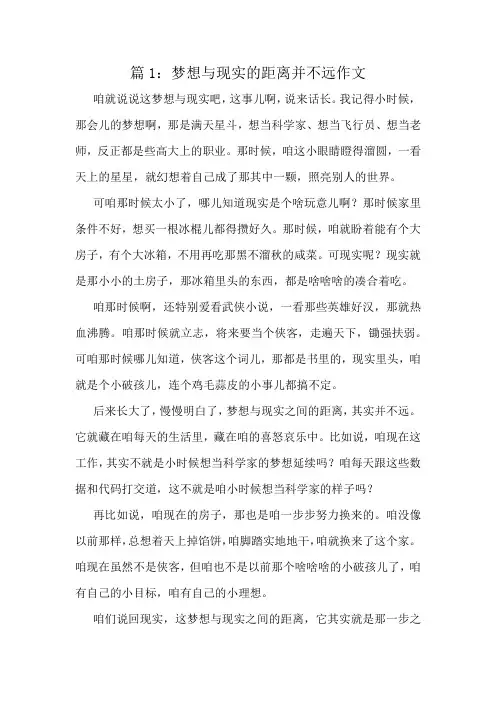 篇 1：梦想与现实的距离并不远作文

咱就说说这梦想与现实吧，这事儿啊，说来话长。我记得小时候，那会儿的梦想啊，那是满天星斗，想当科学家、想当飞行员、想当老师，反正都是些高大上的职业。那时候，咱这小眼睛瞪得溜圆，一看天上的星星，就幻想着自己成了那其中一颗，照亮别人的世界。

可咱那时候太小了，哪儿知道现实是个啥玩意儿啊？那时候家里条件不好，想买一根冰棍儿都得攒好久。那时候，咱就盼着能有个大房子，有个大冰箱，不用再吃那黑不溜秋的咸菜。可现实呢？现实就是那小小的土房子，那冰箱里头的东西，都是啥啥啥的凑合着吃。

咱那时候啊，还特别爱看武侠小说，一看那些英雄好汉，那就热血沸腾。咱那时候就立志，将来要当个侠客，走遍天下，锄强扶弱。可咱那时候哪儿知道，侠客这个词儿，那都是书里的，现实里头，咱就是个小破孩儿，连个鸡毛蒜皮的小事儿都搞不定。

后来长大了，慢慢明白了，梦想与现实之间的距离，其实并不远。它就藏在咱每天的生活里，藏在咱的喜怒哀乐中。比如说，咱现在这工作，其实不就是小时候想当科学家的梦想延续吗？咱每天跟这些数据和代码打交道，这不就是咱小时候想当科学家的样子吗？

再比如说，咱现在的房子，那也是咱一步步努力换来的。咱没像以前那样，总想着天上掉馅饼，咱脚踏实地地干，咱就换来了这个家。咱现在虽然不是侠客，但咱也不是以前那个啥啥啥的小破孩儿了，咱有自己的小目标，咱有自己的小理想。

咱们说回现实，这梦想与现实之间的距离，它其实就是那一步之